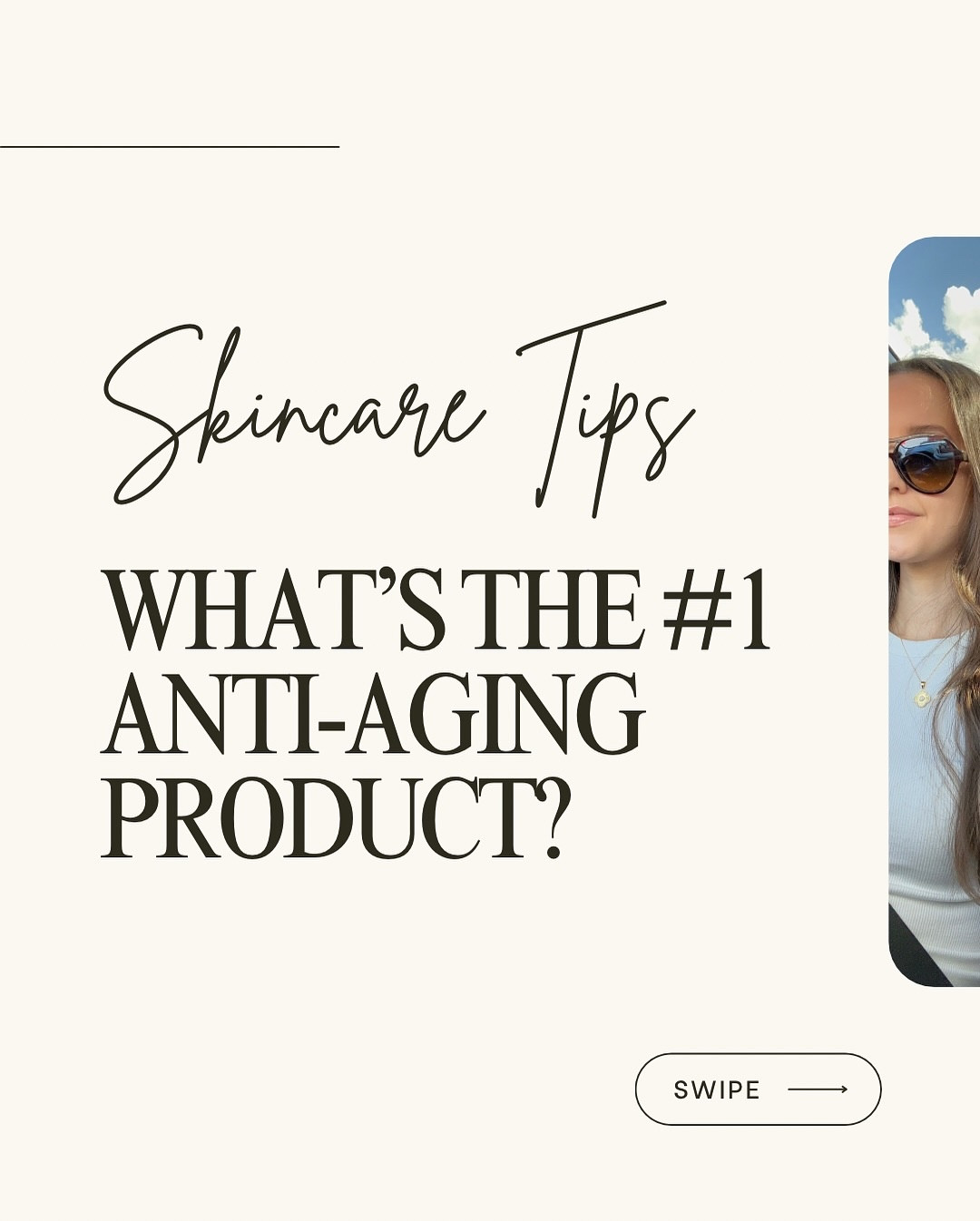 Skincare Tips

WHAT'S THE #1 ANTI-AGING PRODUCT?

SWIPE